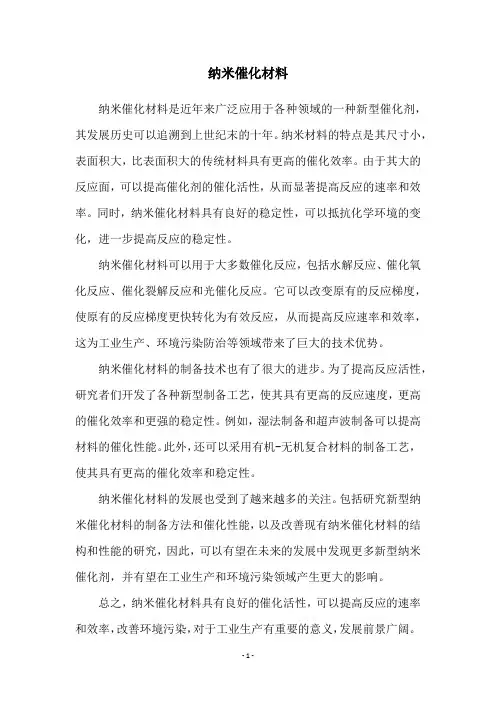 纳米催化材料

纳米催化材料是近年来广泛应用于各种领域的一种新型催化剂，其发展历史可以追溯到上世纪末的十年。纳米材料的特点是其尺寸小，表面积大，比表面积大的传统材料具有更高的催化效率。由于其大的反应面，可以提高催化剂的催化活性，从而显著提高反应的速率和效率。同时，纳米催化材料具有良好的稳定性，可以抵抗化学环境的变化，进一步提高反应的稳定性。

纳米催化材料可以用于大多数催化反应，包括水解反应、催化氧化反应、催化裂解反应和光催化反应。它可以改变原有的反应梯度，使原有的反应梯度更快转化为有效反应，从而提高反应速率和效率，这为工业生产、环境污染防治等领域带来了巨大的技术优势。

纳米催化材料的制备技术也有了很大的进步。为了提高反应活性，研究者们开发了各种新型制备工艺，使其具有更高的反应速度，更高的催化效率和更强的稳定性。例如，湿法制备和超声波制备可以提高材料的催化性能。此外，还可以采用有机-无机复合材料的制备工艺，使其具有更高的催化效率和稳定性。

纳米催化材料的发展也受到了越来越多的关注。包括研究新型纳米催化材料的制备方法和催化性能，以及改善现有纳米催化材料的结构和性能的研究，因此，可以有望在未来的发展中发现更多新型纳米催化剂，并有望在工业生产和环境污染领域产生更大的影响。

总之，纳米催化材料具有良好的催化活性，可以提高反应的速率和效率，改善环境污染，对于工业生产有重要的意义，发展前景广阔。

- 1 -